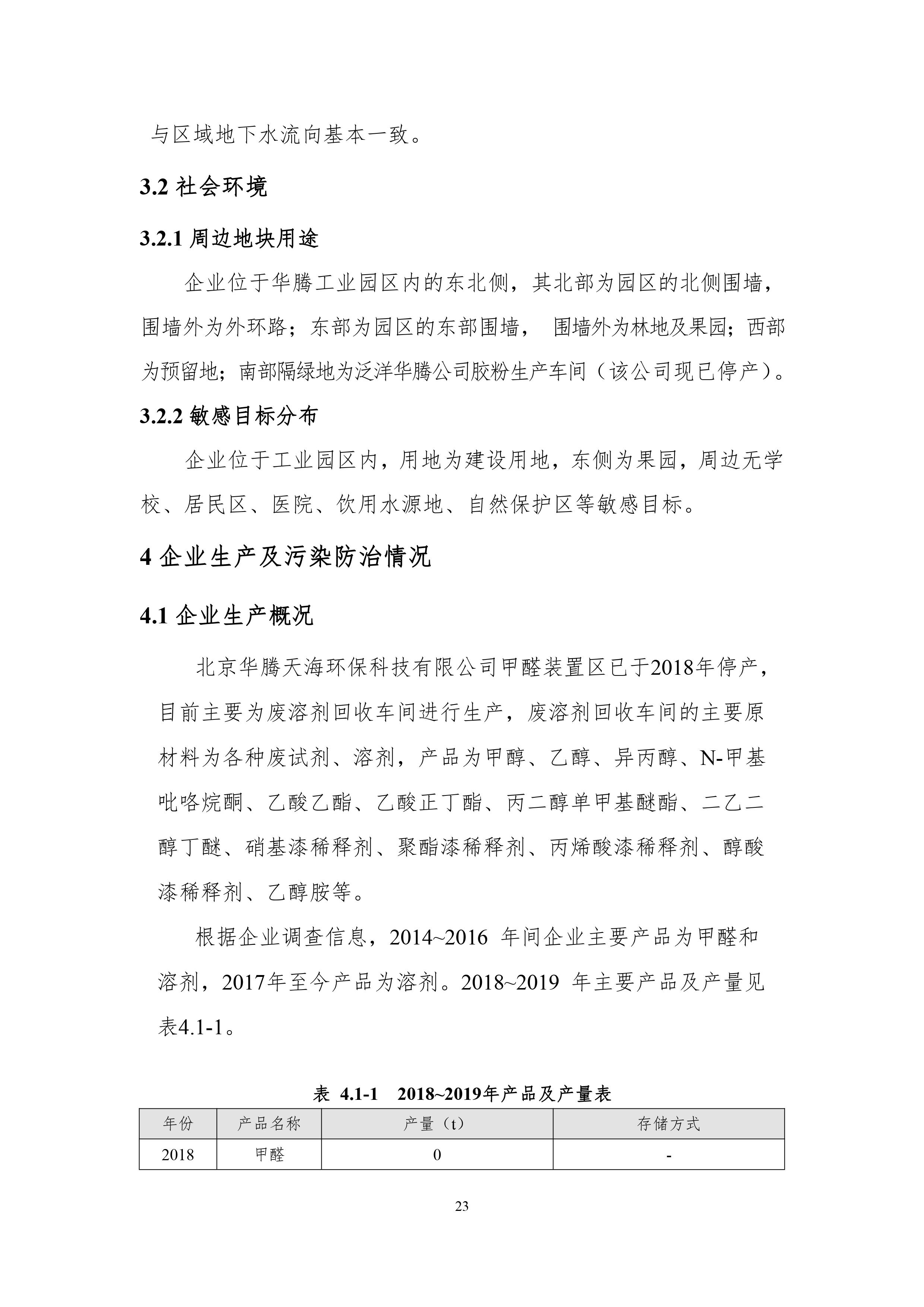 与区域地下水流向基本一致。

3.2 社会环境

3.2.1 周边地块用途

企业位于华腾工业园区内的东北侧，其北部为园区的北侧围墙，围墙外为外环路；东部为园区的东部围墙， 围墙外为林地及果园；西部为预留地；南部隔绿地为泛洋华腾公司胶粉生产车间（该公司现已停产）。

3.2.2 敏感目标分布

企业位于工业园区内，用地为建设用地，东侧为果园，周边无学校、居民区、医院、饮用水源地、自然保护区等敏感目标。

4 企业生产及污染防治情况

4.1 企业生产概况

北京华腾天海环保科技有限公司甲醛装置区已于2018年停产，目前主要为废溶剂回收车间进行生产，废溶剂回收车间的主要原材料为各种废试剂、溶剂，产品为甲醇、乙醇、异丙醇、N-甲基吡咯烷酮、乙酸乙酯、乙酸正丁酯、丙二醇单甲基醚酯、二乙二醇丁醚、硝基漆稀释剂、聚酯漆稀释剂、丙烯酸漆稀释剂、醇酸漆稀释剂、乙醇胺等。

根据企业调查信息，2014~2016 年间企业主要产品为甲醛和溶剂，2017年至今产品为溶剂。2018~2019 年主要产品及产量见表4.1-1。

表 4.1-1 2018~2019年产品及产量表

| 年份 | 产品名称 | 产量（t） | 存储方式 |
|---|---|---|---|
| 2018 | 甲醛 | 0 | - |

23